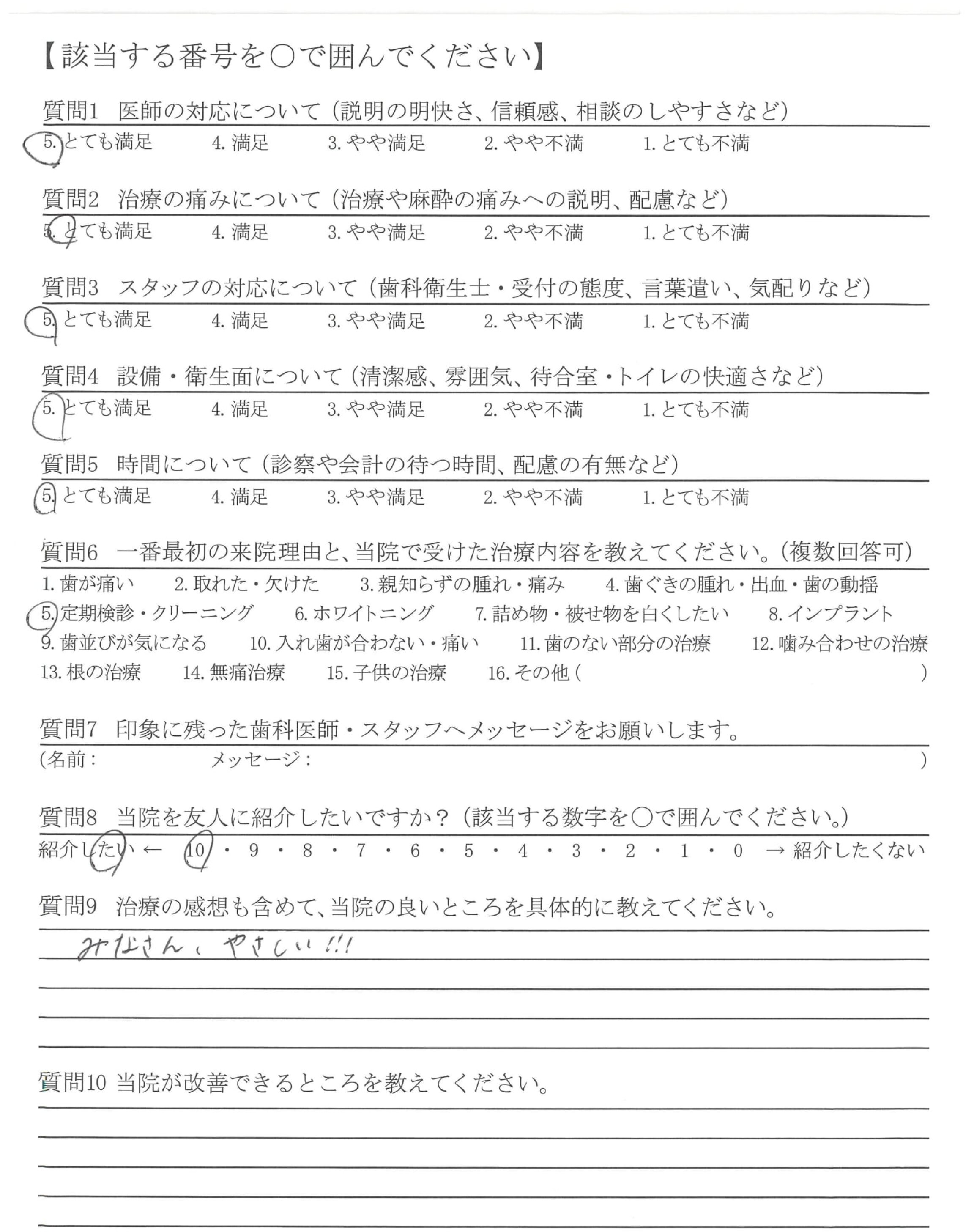 【該当する番号を○で囲んでください】

質問1　医師の対応について（説明の明快さ、信頼感、相談のしやすさなど）
5. とても満足　4. 満足　3. やや満足　2. やや不満　1. とても不満

質問2　治療の痛みについて（治療や麻酔の痛みへの説明、配慮など）
5. とても満足　4. 満足　3. やや満足　2. やや不満　1. とても不満

質問3　スタッフの対応について（歯科衛生士・受付の態度、言葉遣い、気配りなど）
5. とても満足　4. 満足　3. やや満足　2. やや不満　1. とても不満

質問4　設備・衛生面について（清潔感、雰囲気、待合室・トイレの快適さなど）
5. とても満足　4. 満足　3. やや満足　2. やや不満　1. とても不満

質問5　時間について（診察や会計の待つ時間、配慮の有無など）
5. とても満足　4. 満足　3. やや満足　2. やや不満　1. とても不満

質問6　一番最初の来院理由と、当院で受けた治療内容を教えてください。（複数回答可）
1. 歯が痛い　2. 取れた・欠けた　3. 親知らずの腫れ・痛み　4. 歯ぐきの腫れ・出血・歯の動揺
5. 定期検診・クリーニング　6. ホワイトニング　7. 詰め物・被せ物を白くしたい　8. インプラント
9. 歯並びが気になる　10. 入れ歯が合わない・痛い　11. 歯のない部分の治療　12. 噛み合わせの治療
13. 根の治療　14. 無痛治療　15. 子供の治療　16. その他（　）

質問7　印象に残った歯科医師・スタッフへメッセージをお願いします。
（名前：　メッセージ：　）

質問8　当院を友人に紹介したいですか？（該当する数字を○で囲んでください。）
紹介したい ← 10・9・8・7・6・5・4・3・2・1・0 → 紹介したくない

質問9　治療の感想も含めて、当院の良いところを具体的に教えてください。
みなさん、やさしい!!!

質問10 当院が改善できるところを教えてください。